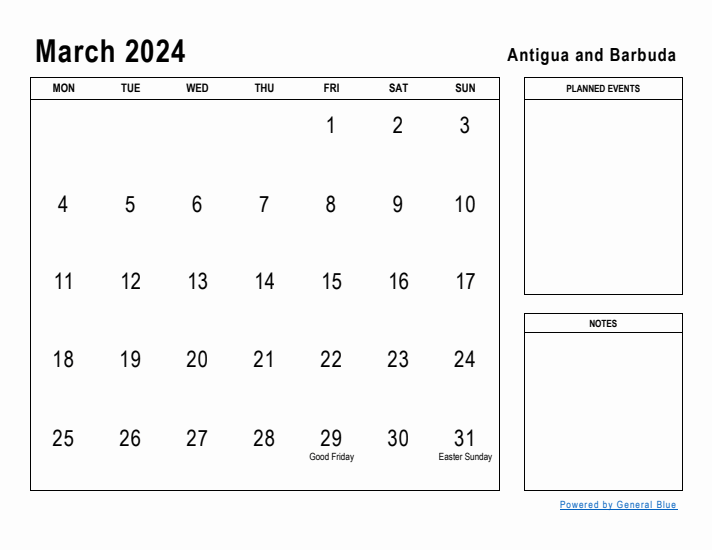 March 2024

Antigua and Barbuda

| MON | TUE | WED | THU | FRI | SAT | SUN |
|---|---|---|---|---|---|---|
| | | | | 1 | 2 | 3 |
| 4 | 5 | 6 | 7 | 8 | 9 | 10 |
| 11 | 12 | 13 | 14 | 15 | 16 | 17 |
| 18 | 19 | 20 | 21 | 22 | 23 | 24 |
| 25 | 26 | 27 | 28 | 29 Good Friday | 30 | 31 Easter Sunday |

PLANNED EVENTS

NOTES

Powered by General Blue